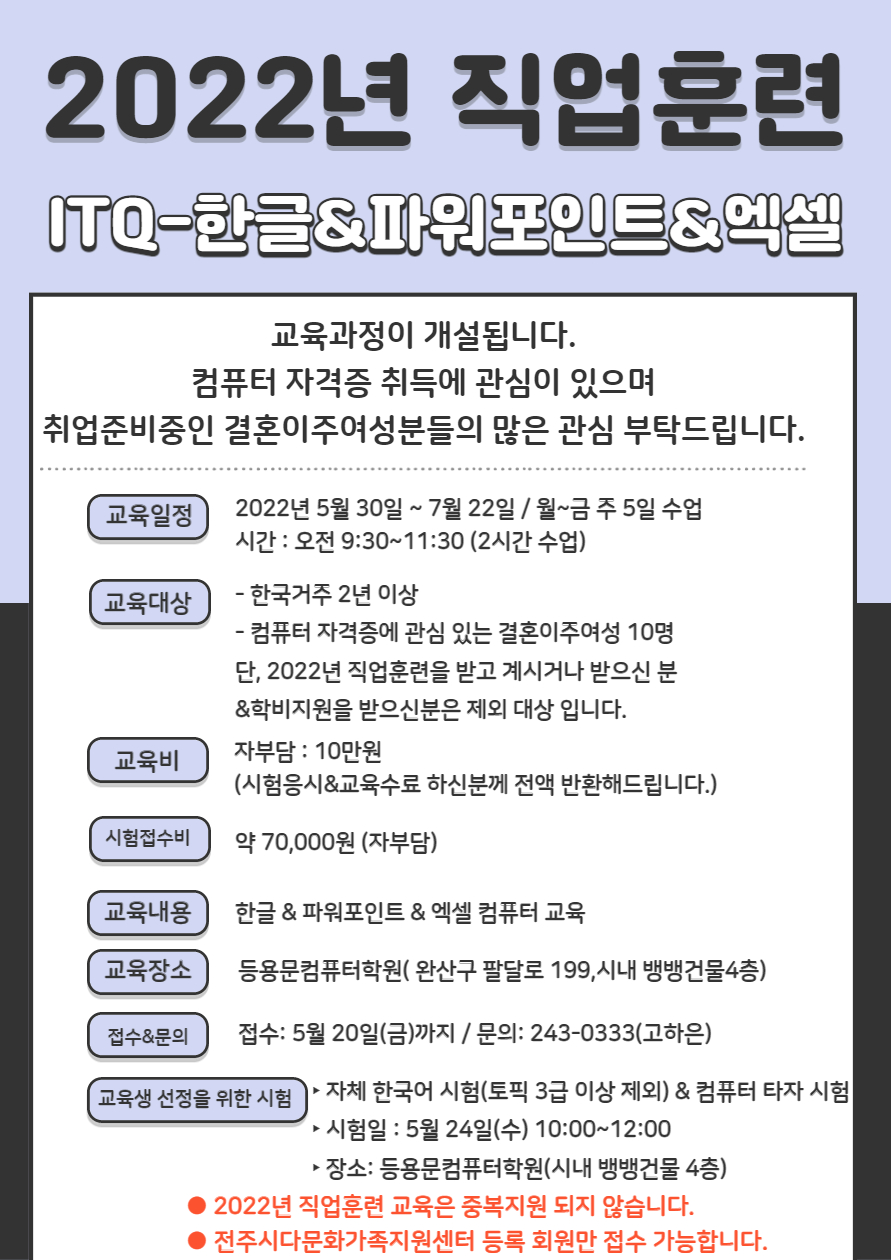 2022년 직업훈련

ITQ-한글&파워포인트&엑셀

교육과정이 개설됩니다.
컴퓨터 자격증 취득에 관심이 있으며
취업준비중인 결혼이주여성분들의 많은 관심 부탁드립니다.

교육일정
2022년 5월 30일 ~ 7월 22일 / 월~금 주 5일 수업
시간 : 오전 9:30~11:30 (2시간 수업)

교육대상
- 한국거주 2년 이상
- 컴퓨터 자격증에 관심 있는 결혼이주여성 10명
단, 2022년 직업훈련을 받고 계시거나 받으신 분 &학비지원을 받으신분은 제외 대상 입니다.

교육비
자부담 : 10만원
(시험응시&교육수료 하신분께 전액 반환해드립니다.)

시험접수비
약 70,000원 (자부담)

교육내용
한글 & 파워포인트 & 엑셀 컴퓨터 교육

교육장소
등용문컴퓨터학원( 완산구 팔달로 199,시내 뱅뱅건물4층)

접수&문의
접수: 5월 20일(금)까지 / 문의: 243-0333(고하은)

교육생 선정을 위한 시험
‣ 자체 한국어 시험(토픽 3급 이상 제외) & 컴퓨터 타자 시험
‣ 시험일 : 5월 24일(수) 10:00~12:00
‣ 장소: 등용문컴퓨터학원(시내 뱅뱅건물 4층)

● 2022년 직업훈련 교육은 중복지원 되지 않습니다.
● 전주시다문화가족지원센터 등록 회원만 접수 가능합니다.